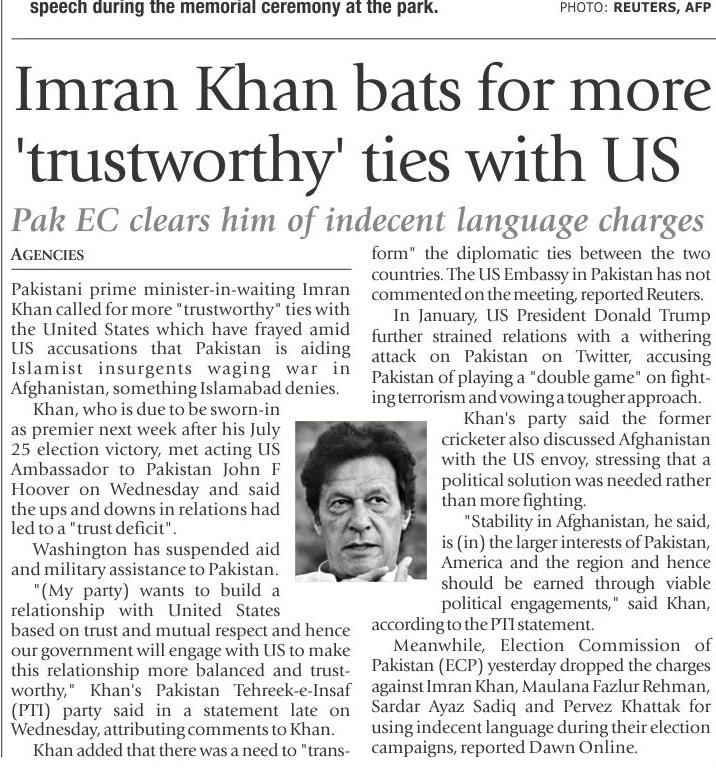 speech during the memorial ceremony at the park.

PHOTO: REUTERS, AFP

Imran Khan bats for more 'trustworthy' ties with US

Pak EC clears him of indecent language charges

AGENCIES

Pakistani prime minister-in-waiting Imran Khan called for more "trustworthy" ties with the United States which have frayed amid US accusations that Pakistan is aiding Islamist insurgents waging war in Afghanistan, something Islamabad denies.

Khan, who is due to be sworn-in as premier next week after his July 25 election victory, met acting US Ambassador to Pakistan John F Hoover on Wednesday and said the ups and downs in relations had led to a "trust deficit".

Washington has suspended aid and military assistance to Pakistan.

"(My party) wants to build a relationship with United States based on trust and mutual respect and hence our government will engage with US to make this relationship more balanced and trustworthy," Khan's Pakistan Tehreek-e-Insaf (PTI) party said in a statement late on Wednesday, attributing comments to Khan.

Khan added that there was a need to "transform" the diplomatic ties between the two countries. The US Embassy in Pakistan has not commented on the meeting, reported Reuters.

In January, US President Donald Trump further strained relations with a withering attack on Pakistan on Twitter, accusing Pakistan of playing a "double game" on fighting terrorism and vowing a tougher approach.

Khan's party said the former cricketer also discussed Afghanistan with the US envoy, stressing that a political solution was needed rather than more fighting.

"Stability in Afghanistan, he said, is (in) the larger interests of Pakistan, America and the region and hence should be earned through viable political engagements," said Khan, according to the PTI statement.

Meanwhile, Election Commission of Pakistan (ECP) yesterday dropped the charges against Imran Khan, Maulana Fazlur Rehman, Sardar Ayaz Sadiq and Pervez Khattak for using indecent language during their election campaigns, reported Dawn Online.